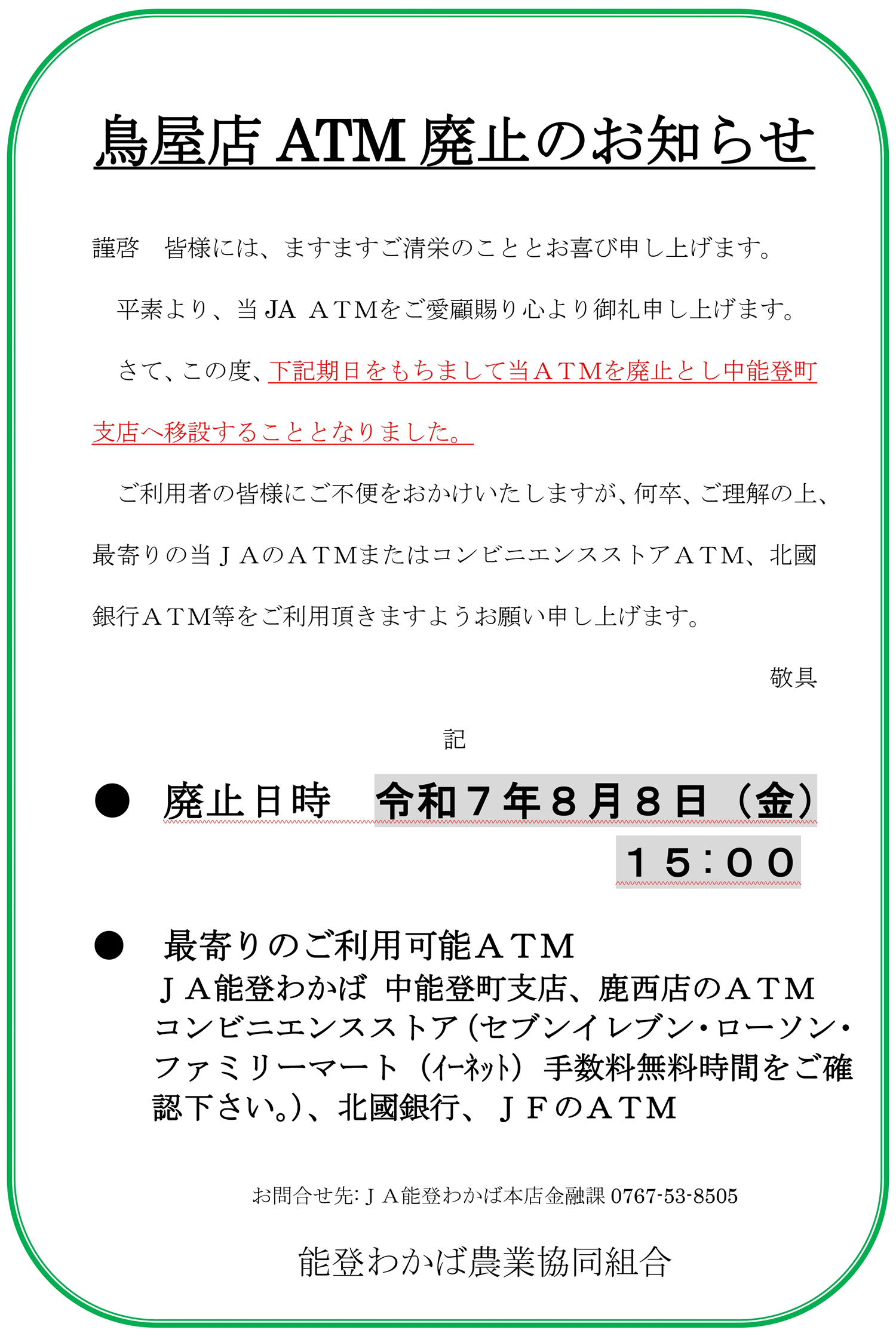 鳥屋店 ATM 廃止のお知らせ

謹啓　皆様には、ますますご清栄のこととお喜び申し上げます。

平素より、当 JA ＡＴＭをご愛顧賜り心より御礼申し上げます。

さて、この度、下記期日をもちまして当ＡＴＭを廃止とし中能登町支店へ移設することとなりました。

ご利用者の皆様にご不便をおかけいたしますが、何卒、ご理解の上、最寄りの当ＪＡのＡＴＭまたはコンビニエンスストアＡＴＭ、北國銀行ＡＴＭ等をご利用頂きますようお願い申し上げます。

敬具

記

● 廃止日時　令和７年８月８日（金）
１５：００

● 最寄りのご利用可能ＡＴＭ
ＪＡ能登わかば 中能登町支店、鹿西店のＡＴＭ
コンビニエンスストア（セブンイレブン・ローソン・ファミリーマート（イーネット）手数料無料時間をご確認下さい。）、北國銀行、ＪＦのＡＴＭ

お問合せ先：ＪＡ能登わかば本店金融課 0767-53-8505

能登わかば農業協同組合